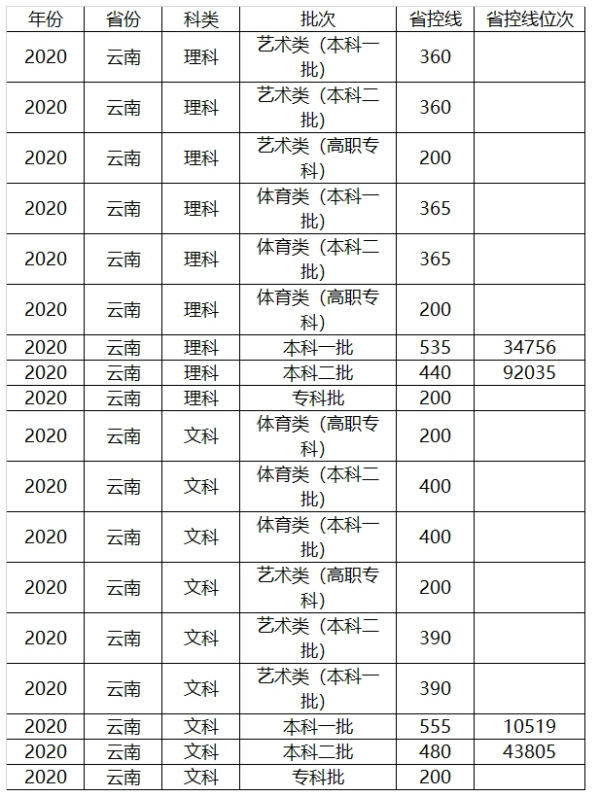 | 年份 | 省份 | 科类 | 批次 | 省控线 | 省控线位次 |
|---|---|---|---|---|---|
| 2020 | 云南 | 理科 | 艺术类（本科一批） | 360 | |
| 2020 | 云南 | 理科 | 艺术类（本科二批） | 360 | |
| 2020 | 云南 | 理科 | 艺术类（高职专科） | 200 | |
| 2020 | 云南 | 理科 | 体育类（本科一批） | 365 | |
| 2020 | 云南 | 理科 | 体育类（本科二批） | 365 | |
| 2020 | 云南 | 理科 | 体育类（高职专科） | 200 | |
| 2020 | 云南 | 理科 | 本科一批 | 535 | 34756 |
| 2020 | 云南 | 理科 | 本科二批 | 440 | 92035 |
| 2020 | 云南 | 理科 | 专科批 | 200 | |
| 2020 | 云南 | 文科 | 体育类（高职专科） | 200 | |
| 2020 | 云南 | 文科 | 体育类（本科二批） | 400 | |
| 2020 | 云南 | 文科 | 体育类（本科一批） | 400 | |
| 2020 | 云南 | 文科 | 艺术类（高职专科） | 200 | |
| 2020 | 云南 | 文科 | 艺术类（本科二批） | 390 | |
| 2020 | 云南 | 文科 | 艺术类（本科一批） | 390 | |
| 2020 | 云南 | 文科 | 本科一批 | 555 | 10519 |
| 2020 | 云南 | 文科 | 本科二批 | 480 | 43805 |
| 2020 | 云南 | 文科 | 专科批 | 200 | |